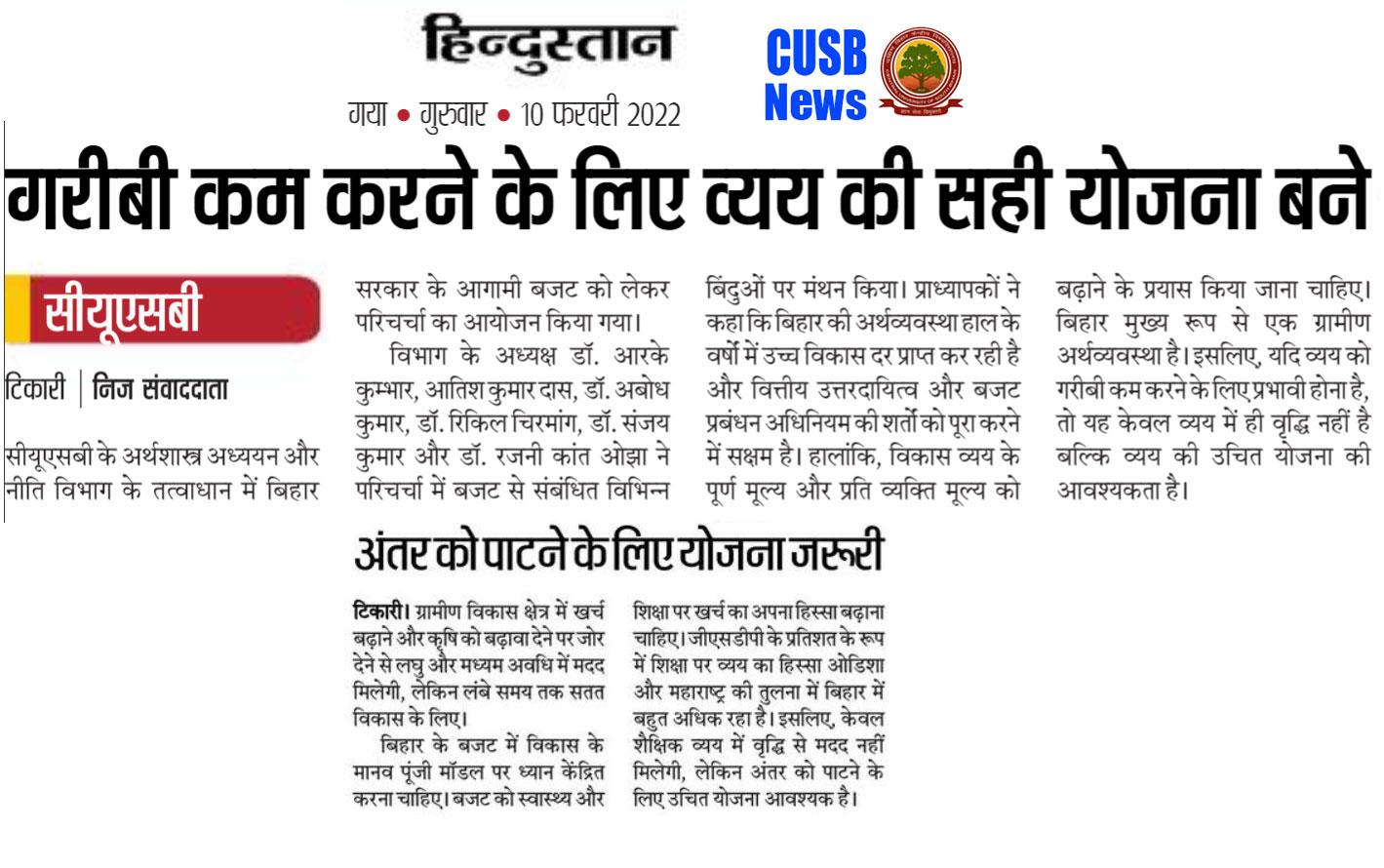 हिन्दुस्तान

गया • गुरुवार • 10 फरवरी 2022

CUSB News

गरीबी कम करने के लिए व्यय की सही योजना बने

सीयूएसबी

टिकारी | निज संवाददाता

सीयूएसबी के अर्थशास्त्र अध्ययन और नीति विभाग के तत्वाधान में बिहार सरकार के आगामी बजट को लेकर परिचर्चा का आयोजन किया गया।

विभाग के अध्यक्ष डॉ. आरके कुम्भार, आतिश कुमार दास, डॉ. अबोध कुमार, डॉ. रिकिल चिरमांग, डॉ. संजय कुमार और डॉ. रजनी कांत ओझा ने परिचर्चा में बजट से संबंधित विभिन्न बिंदुओं पर मंथन किया। प्राध्यापकों ने कहा कि बिहार की अर्थव्यवस्था हाल के वर्षों में उच्च विकास दर प्राप्त कर रही है और वित्तीय उत्तरदायित्व और बजट प्रबंधन अधिनियम की शर्तों को पूरा करने में सक्षम है। हालांकि, विकास व्यय के पूर्ण मूल्य और प्रति व्यक्ति मूल्य को बढ़ाने के प्रयास किया जाना चाहिए। बिहार मुख्य रूप से एक ग्रामीण अर्थव्यवस्था है। इसलिए, यदि व्यय को गरीबी कम करने के लिए प्रभावी होना है, तो यह केवल व्यय में ही वृद्धि नहीं है बल्कि व्यय की उचित योजना की आवश्यकता है।

अंतर को पाटने के लिए योजना जरूरी

टिकारी। ग्रामीण विकास क्षेत्र में खर्च बढ़ाने और कृषि को बढ़ावा देने पर जोर देने से लघु और मध्यम अवधि में मदद मिलेगी, लेकिन लंबे समय तक सतत विकास के लिए।

बिहार के बजट में विकास के मानव पूंजी मॉडल पर ध्यान केंद्रित करना चाहिए। बजट को स्वास्थ्य और शिक्षा पर खर्च का अपना हिस्सा बढ़ाना चाहिए। जीएसडीपी के प्रतिशत के रूप में शिक्षा पर व्यय का हिस्सा ओडिशा और महाराष्ट्र की तुलना में बिहार में बहुत अधिक रहा है। इसलिए, केवल शैक्षिक व्यय में वृद्धि से मदद नहीं मिलेगी, लेकिन अंतर को पाटने के लिए उचित योजना आवश्यक है।